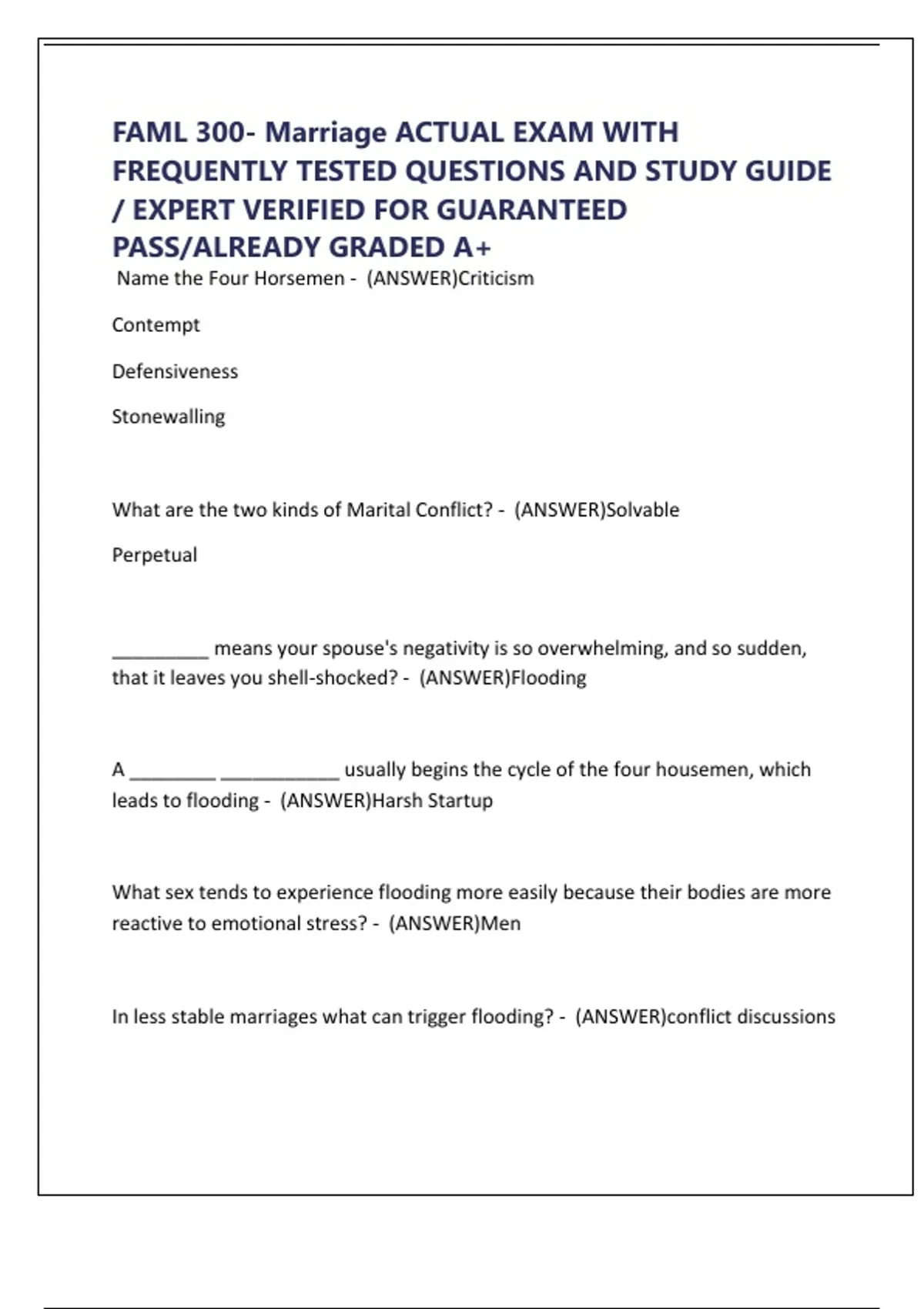 FAML 300- Marriage ACTUAL EXAM WITH FREQUENTLY TESTED QUESTIONS AND STUDY GUIDE / EXPERT VERIFIED FOR GUARANTEED PASS/ALREADY GRADED A+

Name the Four Horsemen - (ANSWER)Criticism

Contempt

Defensiveness

Stonewalling

What are the two kinds of Marital Conflict? - (ANSWER)Solvable

Perpetual

_________ means your spouse's negativity is so overwhelming, and so sudden, that it leaves you shell-shocked? - (ANSWER)Flooding

A ________ ___________ usually begins the cycle of the four housemen, which leads to flooding - (ANSWER)Harsh Startup

What sex tends to experience flooding more easily because their bodies are more reactive to emotional stress? - (ANSWER)Men

In less stable marriages what can trigger flooding? - (ANSWER)conflict discussions